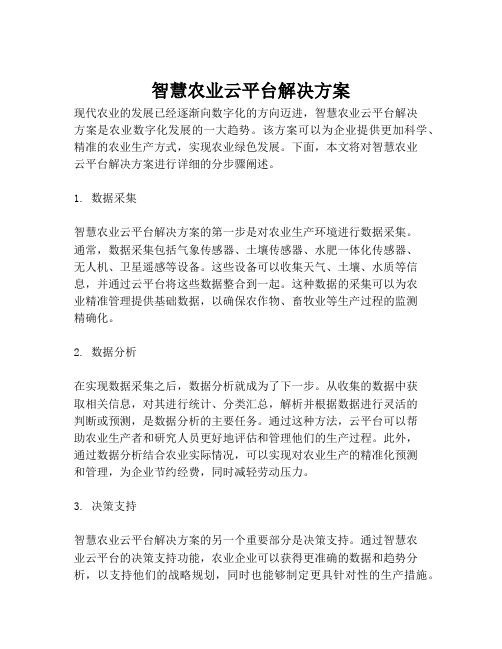 智慧农业云平台解决方案

现代农业的发展已经逐渐向数字化的方向迈进，智慧农业云平台解决方案是农业数字化发展的一大趋势。该方案可以为企业提供更加科学、精准的农业生产方式，实现农业绿色发展。下面，本文将对智慧农业云平台解决方案进行详细的分步骤阐述。

1. 数据采集

智慧农业云平台解决方案的第一步是对农业生产环境进行数据采集。通常，数据采集包括气象传感器、土壤传感器、水肥一体化传感器、无人机、卫星遥感等设备。这些设备可以收集天气、土壤、水质等信息，并通过云平台将这些数据整合到一起。这种数据的采集可以为农业精准管理提供基础数据，以确保农作物、畜牧业等生产过程的监测精确化。

2. 数据分析

在实现数据采集之后，数据分析就成为了下一步。从收集的数据中获取相关信息，对其进行统计、分类汇总，解析并根据数据进行灵活的判断或预测，是数据分析的主要任务。通过这种方法，云平台可以帮助农业生产者和研究人员更好地评估和管理他们的生产过程。此外，通过数据分析结合农业实际情况，可以实现对农业生产的精准化预测和管理，为企业节约经费，同时减轻劳动压力。

3. 决策支持

智慧农业云平台解决方案的另一个重要部分是决策支持。通过智慧农业云平台的决策支持功能，农业企业可以获得更准确的数据和趋势分析，以支持他们的战略规划，同时也能够制定更具针对性的生产措施。